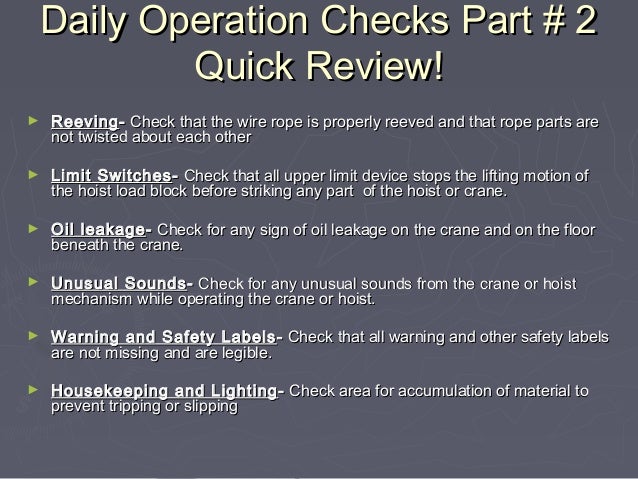 Daily Operation Checks Part # 2
Quick Review!

► Reeving- Check that the wire rope is properly reeved and that rope parts are not twisted about each other

► Limit Switches- Check that all upper limit device stops the lifting motion of the hoist load block before striking any part of the hoist or crane.

► Oil leakage- Check for any sign of oil leakage on the crane and on the floor beneath the crane.

► Unusual Sounds- Check for any unusual sounds from the crane or hoist mechanism while operating the crane or hoist.

► Warning and Safety Labels- Check that all warning and other safety labels are not missing and are legible.

► Housekeeping and Lighting- Check area for accumulation of material to prevent tripping or slipping